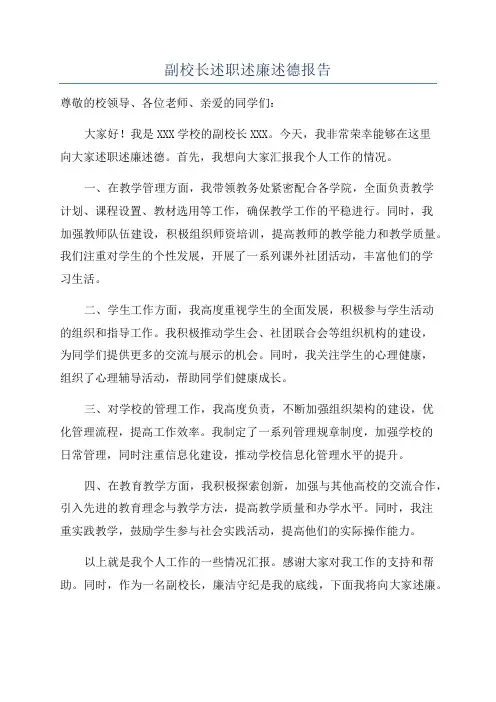 副校长述职述廉述德报告

尊敬的校领导、各位老师、亲爱的同学们：

大家好！我是XXX学校的副校长XXX。今天，我非常荣幸能够在这里向大家述职述廉述德。首先，我想向大家汇报我个人工作的情况。

一、在教学管理方面，我带领教务处紧密配合各学院，全面负责教学计划、课程设置、教材选用等工作，确保教学工作的平稳进行。同时，我加强教师队伍建设，积极组织师资培训，提高教师的教学能力和教学质量。我们注重对学生的个性发展，开展了一系列课外社团活动，丰富他们的学习生活。

二、学生工作方面，我高度重视学生的全面发展，积极参与学生活动的组织和指导工作。我积极推动学生会、社团联合会等组织机构的建设，为同学们提供更多的交流与展示的机会。同时，我关注学生的心理健康，组织了心理辅导活动，帮助同学们健康成长。

三、对学校的管理工作，我高度负责，不断加强组织架构的建设，优化管理流程，提高工作效率。我制定了一系列管理规章制度，加强学校的日常管理，同时注重信息化建设，推动学校信息化管理水平的提升。

四、在教育教学方面，我积极探索创新，加强与其他高校的交流合作，引入先进的教育理念与教学方法，提高教学质量和办学水平。同时，我注重实践教学，鼓励学生参与社会实践活动，提高他们的实际操作能力。

以上就是我个人工作的一些情况汇报。感谢大家对我工作的支持和帮助。同时，作为一名副校长，廉洁守纪是我的底线，下面我将向大家述廉。